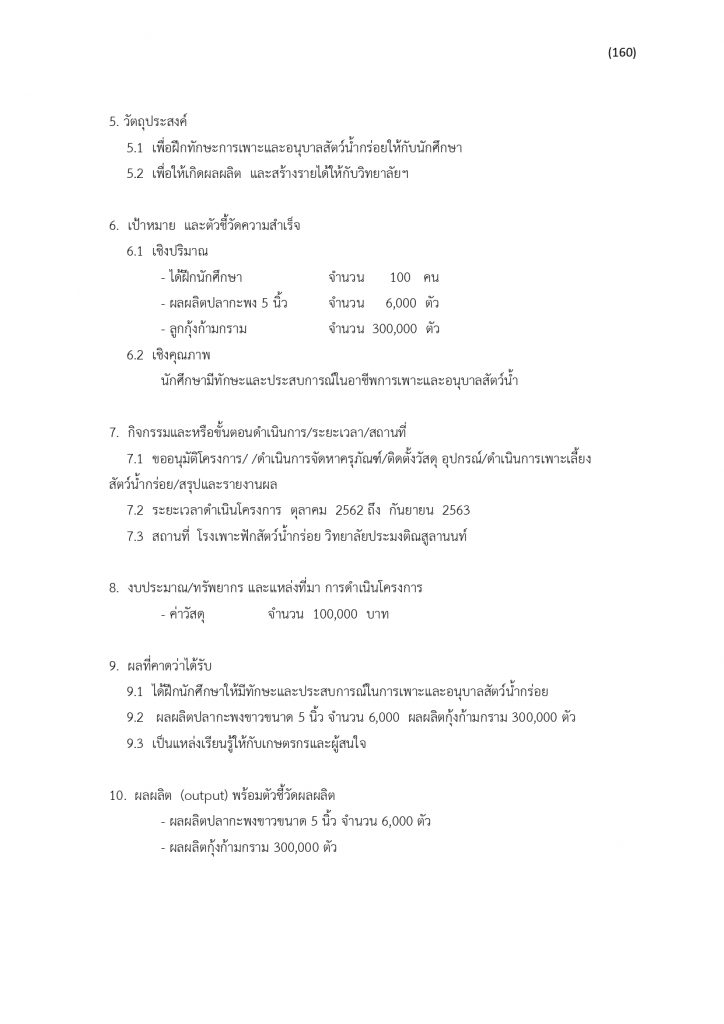 (160)

5. วัตถุประสงค์

5.1 เพื่อฝึกทักษะการเพาะและอนุบาลสัตว์น้ำกร่อยให้กับนักศึกษา

5.2 เพื่อให้เกิดผลผลิต และสร้างรายได้ให้กับวิทยาลัยฯ

6. เป้าหมาย และตัวชี้วัดความสำเร็จ

6.1 เชิงปริมาณ

- ได้ฝึกนักศึกษา จำนวน 100 คน

- ผลผลิตปลากะพง 5 นิ้ว จำนวน 6,000 ตัว

- ลูกกุ้งก้ามกราม จำนวน 300,000 ตัว

6.2 เชิงคุณภาพ

นักศึกษามีทักษะและประสบการณ์ในอาชีพการเพาะและอนุบาลสัตว์น้ำ

7. กิจกรรมและหรือขั้นตอนดำเนินการ/ระยะเวลา/สถานที่

7.1 ขออนุมัติโครงการ/ /ดำเนินการจัดหาครุภัณฑ์/ติดตั้งวัสดุ อุปกรณ์/ดำเนินการเพาะเลี้ยงสัตว์น้ำกร่อย/สรุปและรายงานผล

7.2 ระยะเวลาดำเนินโครงการ ตุลาคม 2562 ถึง กันยายน 2563

7.3 สถานที่ โรงเพาะฟักสัตว์น้ำกร่อย วิทยาลัยประมงติณสูลานนท์

8. งบประมาณ/ทรัพยากร และแหล่งที่มา การดำเนินโครงการ

- ค่าวัสดุ จำนวน 100,000 บาท

9. ผลที่คาดว่าได้รับ

9.1 ได้ฝึกนักศึกษาให้มีทักษะและประสบการณ์ในการเพาะและอนุบาลสัตว์น้ำกร่อย

9.2 ผลผลิตปลากะพงขาวขนาด 5 นิ้ว จำนวน 6,000 ผลผลิตกุ้งก้ามกราม 300,000 ตัว

9.3 เป็นแหล่งเรียนรู้ให้กับเกษตรกรและผู้สนใจ

10. ผลผลิต (output) พร้อมตัวชี้วัดผลผลิต

- ผลผลิตปลากะพงขาวขนาด 5 นิ้ว จำนวน 6,000 ตัว

- ผลผลิตกุ้งก้ามกราม 300,000 ตัว